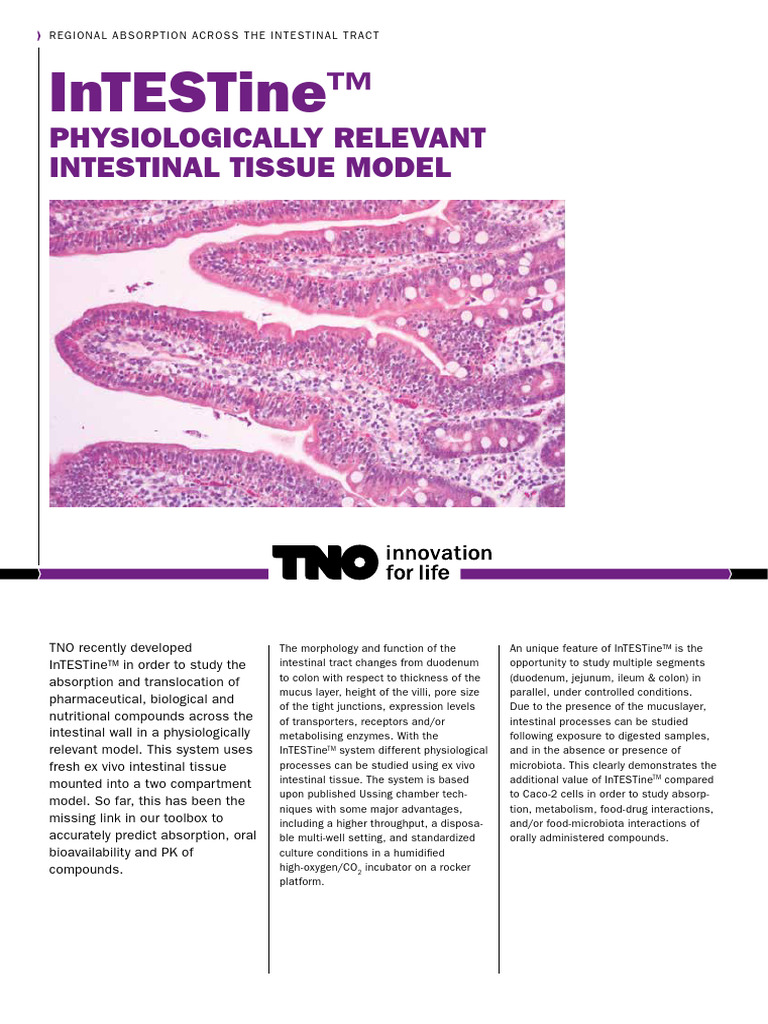 REGIONAL ABSORPTION ACROSS THE INTESTINAL TRACT

InTESTine™

PHYSIOLOGICALLY RELEVANT INTESTINAL TISSUE MODEL

TNO innovation for life

TNO recently developed InTESTine™ in order to study the absorption and translocation of pharmaceutical, biological and nutritional compounds across the intestinal wall in a physiologically relevant model. This system uses fresh ex vivo intestinal tissue mounted into a two compartment model. So far, this has been the missing link in our toolbox to accurately predict absorption, oral bioavailability and PK of compounds.

The morphology and function of the intestinal tract changes from duodenum to colon with respect to thickness of the mucus layer, height of the villi, pore size of the tight junctions, expression levels of transporters, receptors and/or metabolising enzymes. With the InTESTine™ system different physiological processes can be studied using ex vivo intestinal tissue. The system is based upon published Ussing chamber techniques with some major advantages, including a higher throughput, a disposable multi-well setting, and standardized culture conditions in a humidified high-oxygen/$CO_2$ incubator on a rocker platform.

An unique feature of InTESTine™ is the opportunity to study multiple segments (duodenum, jejunum, ileum & colon) in parallel, under controlled conditions. Due to the presence of the mucuslayer, intestinal processes can be studied following exposure to digested samples, and in the absence or presence of microbiota. This clearly demonstrates the additional value of InTESTine™ compared to Caco-2 cells in order to study absorption, metabolism, food-drug interactions, and/or food-microbiota interactions of orally administered compounds.